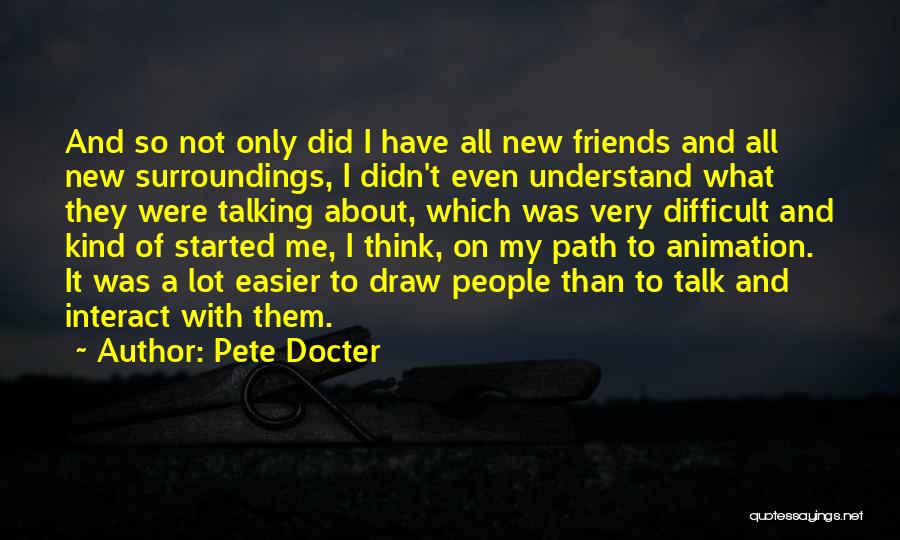 And so not only did I have all new friends and all new surroundings, I didn't even understand what they were talking about, which was very difficult and kind of started me, I think, on my path to animation. It was a lot easier to draw people than to talk and interact with them.

~ Author: Pete Docter

quotessayings.net